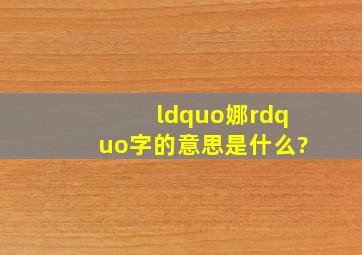 ldquo娜rdquo字的意思是什么?